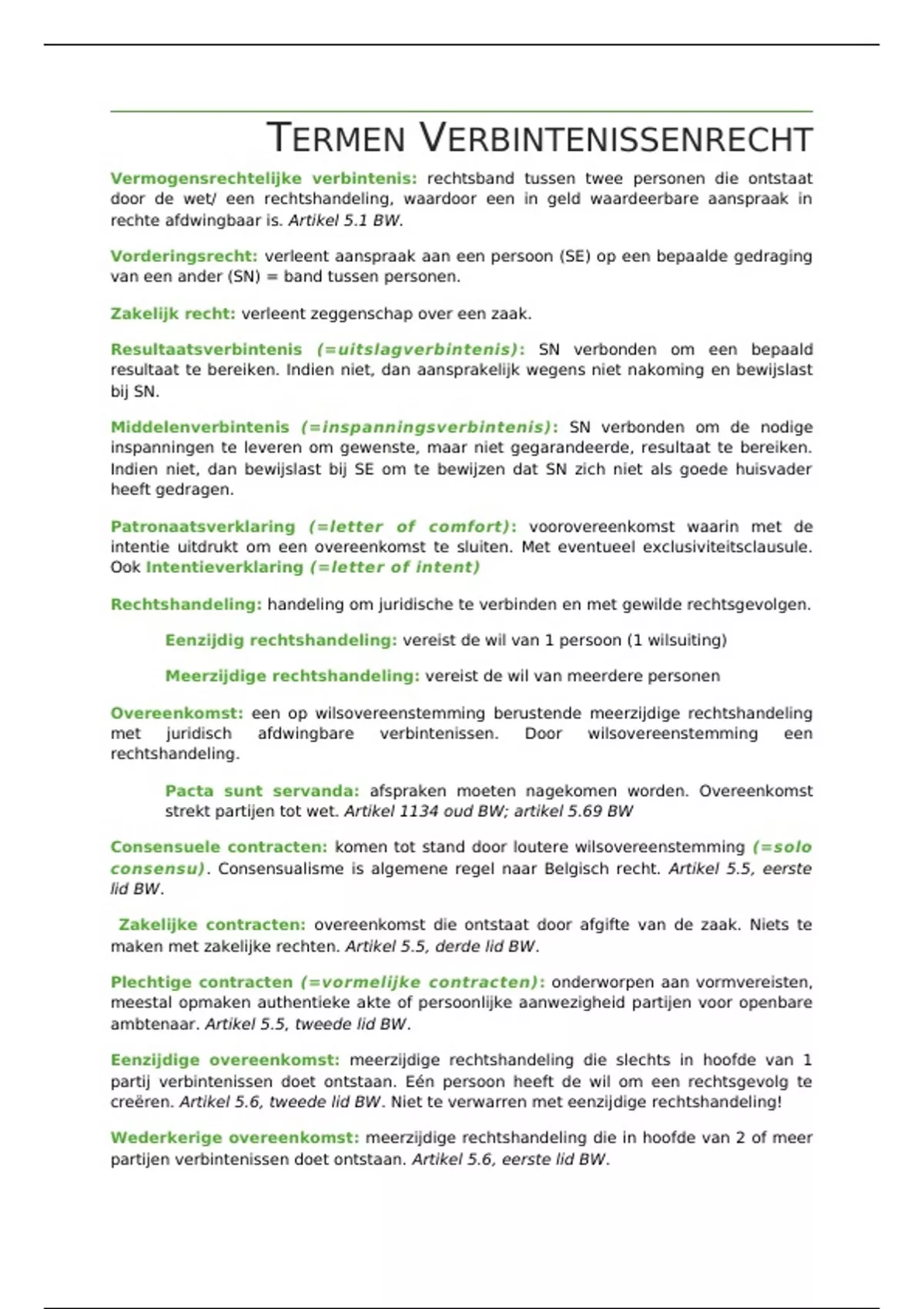 TERMEN VERBINTENISSENRECHT

Vermogensrechtelijke verbintenis: rechtsband tussen twee personen die ontstaat door de wet/ een rechtshandeling, waardoor een in geld waardeerbare aanspraak in rechte afdwingbaar is. Artikel 5.1 BW.

Vorderingsrecht: verleent aanspraak aan een persoon (SE) op een bepaalde gedraging van een ander (SN) = band tussen personen.

Zakelijk recht: verleent zeggenschap over een zaak.

Resultaatsverbintenis (=uitslagverbintenis): SN verbonden om een bepaald resultaat te bereiken. Indien niet, dan aansprakelijk wegens niet nakoming en bewijslast bij SN.

Middelenverbintenis (=inspanningsverbintenis): SN verbonden om de nodige inspanningen te leveren om gewenste, maar niet gegarandeerde, resultaat te bereiken. Indien niet, dan bewijslast bij SE om te bewijzen dat SN zich niet als goede huisvader heeft gedragen.

Patronaatsverklaring (=letter of comfort): voorovereenkomst waarin met de intentie uitdrukt om een overeenkomst te sluiten. Met eventueel exclusiviteitsclausule. Ook Intentieverklaring (=letter of intent)

Rechtshandeling: handeling om juridische te verbinden en met gewilde rechtsgevolgen.

Eenzijdig rechtshandeling: vereist de wil van 1 persoon (1 wilsuiting)

Meerzijdige rechtshandeling: vereist de wil van meerdere personen

Overeenkomst: een op wilsovereenstemming berustende meerzijdige rechtshandeling met juridisch afdwingbare verbintenissen. Door wilsovereenstemming een rechtshandeling.

Pacta sunt servanda: afspraken moeten nagekomen worden. Overeenkomst strekt partijen tot wet. Artikel 1134 oud BW; artikel 5.69 BW

Consensuele contracten: komen tot stand door loutere wilsovereenstemming (=solo consensu). Consensualisme is algemene regel naar Belgisch recht. Artikel 5.5, eerste lid BW.

Zakelijke contracten: overeenkomst die ontstaat door afgifte van de zaak. Niets te maken met zakelijke rechten. Artikel 5.5, derde lid BW.

Plechtige contracten (=vormelijke contracten): onderworpen aan vormvereisten, meestal opmaken authentieke akte of persoonlijke aanwezigheid partijen voor openbare ambtenaar. Artikel 5.5, tweede lid BW.

Eenzijdige overeenkomst: meerzijdige rechtshandeling die slechts in hoofde van 1 partij verbintenissen doet ontstaan. Eén persoon heeft de wil om een rechtsgevolg te creëren. Artikel 5.6, tweede lid BW. Niet te verwarren met eenzijdige rechtshandeling!

Wederkerige overeenkomst: meerzijdige rechtshandeling die in hoofde van 2 of meer partijen verbintenissen doet ontstaan. Artikel 5.6, eerste lid BW.